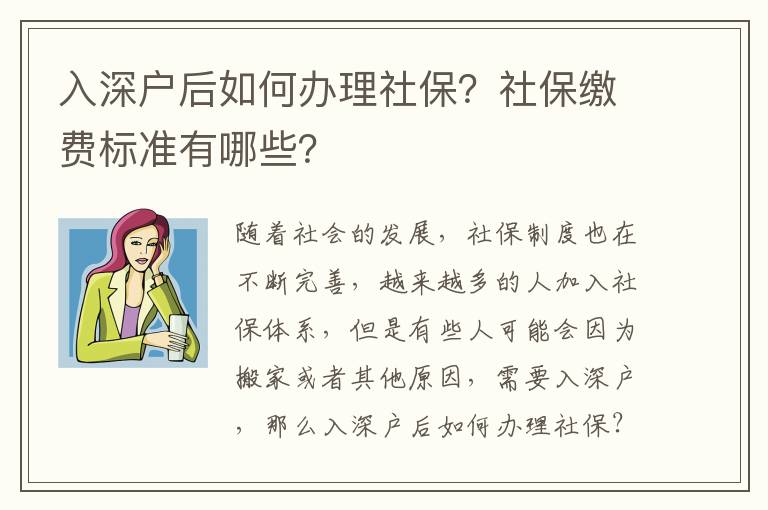 入深户后如何办理社保？社保缴费标准有哪些？

随着社会的发展，社保制度也在不断完善，越来越多的人加入社保体系，但是有些人可能会因为搬家或者其他原因，需要入深户，那么入深户后如何办理社保？